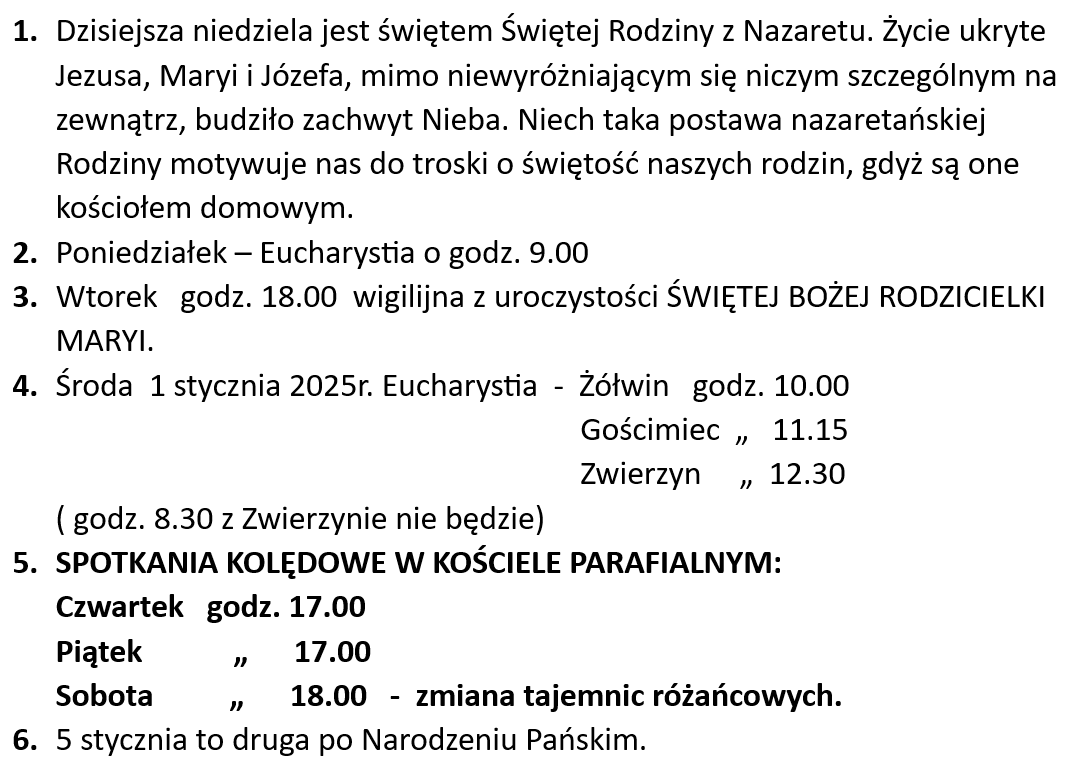 1. Dzisiejsza niedziela jest świętem Świętej Rodziny z Nazaretu. Życie ukryte Jezusa, Maryi i Józefa, mimo niewyróżniającym się niczym szczególnym na zewnątrz, budziło zachwyt Nieba. Niech taka postawa nazaretańskiej Rodziny motywuje nas do troski o świętość naszych rodzin, gdyż są one kościołem domowym.
2. Poniedziałek – Eucharystia o godz. 9.00
3. Wtorek godz. 18.00 wigilijna z uroczystości ŚWIĘTEJ BOŻEJ RODZICIELKI MARYI.
4. Środa 1 stycznia 2025r. Eucharystia - Żółwin godz. 10.00
Gościmiec „ 11.15
Zwierzyn „ 12.30
( godz. 8.30 z Zwierzynie nie będzie)
5. SPOTKANIA KOLĘDOWE W KOŚCIELE PARAFIALNYM:
Czwartek godz. 17.00
Piątek „ 17.00
Sobota „ 18.00 - zmiana tajemnic różańcowych.
6. 5 stycznia to druga po Narodzeniu Pańskim.